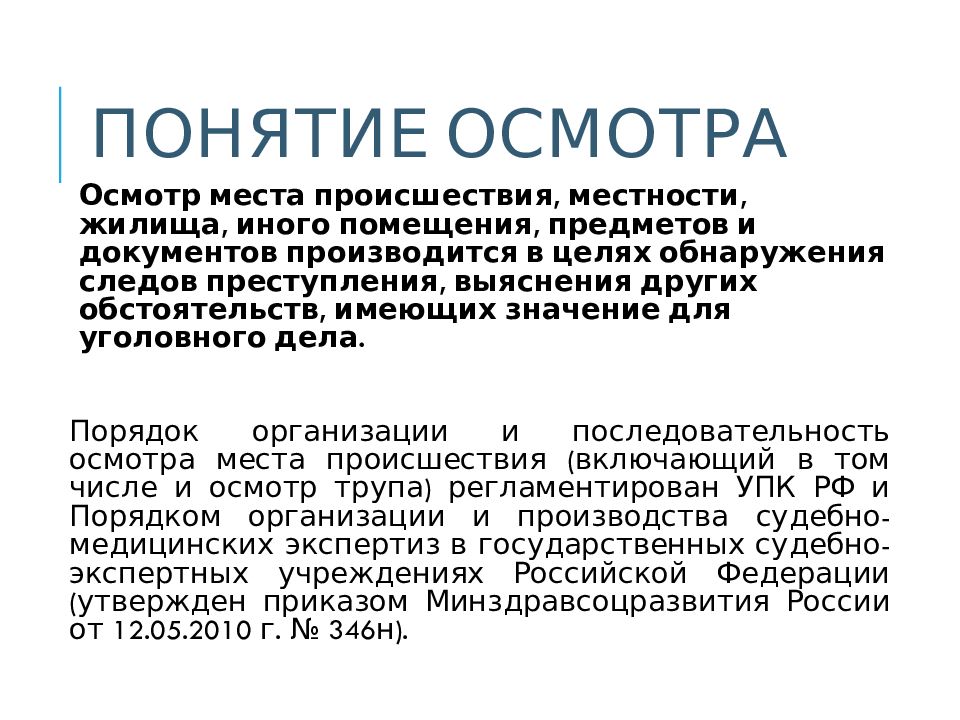 ПОНЯТИЕ ОСМОТРА

Осмотр места происшествия, местности, жилища, иного помещения, предметов и документов производится в целях обнаружения следов преступления, выяснения других обстоятельств, имеющих значение для уголовного дела.

Порядок организации и последовательность осмотра места происшествия (включающий в том числе и осмотр трупа) регламентирован УПК РФ и Порядком организации и производства судебно-медицинских экспертиз в государственных судебно-экспертных учреждениях Российской Федерации (утвержден приказом Минздравсоцразвития России от 12.05.2010 г. № 346н).